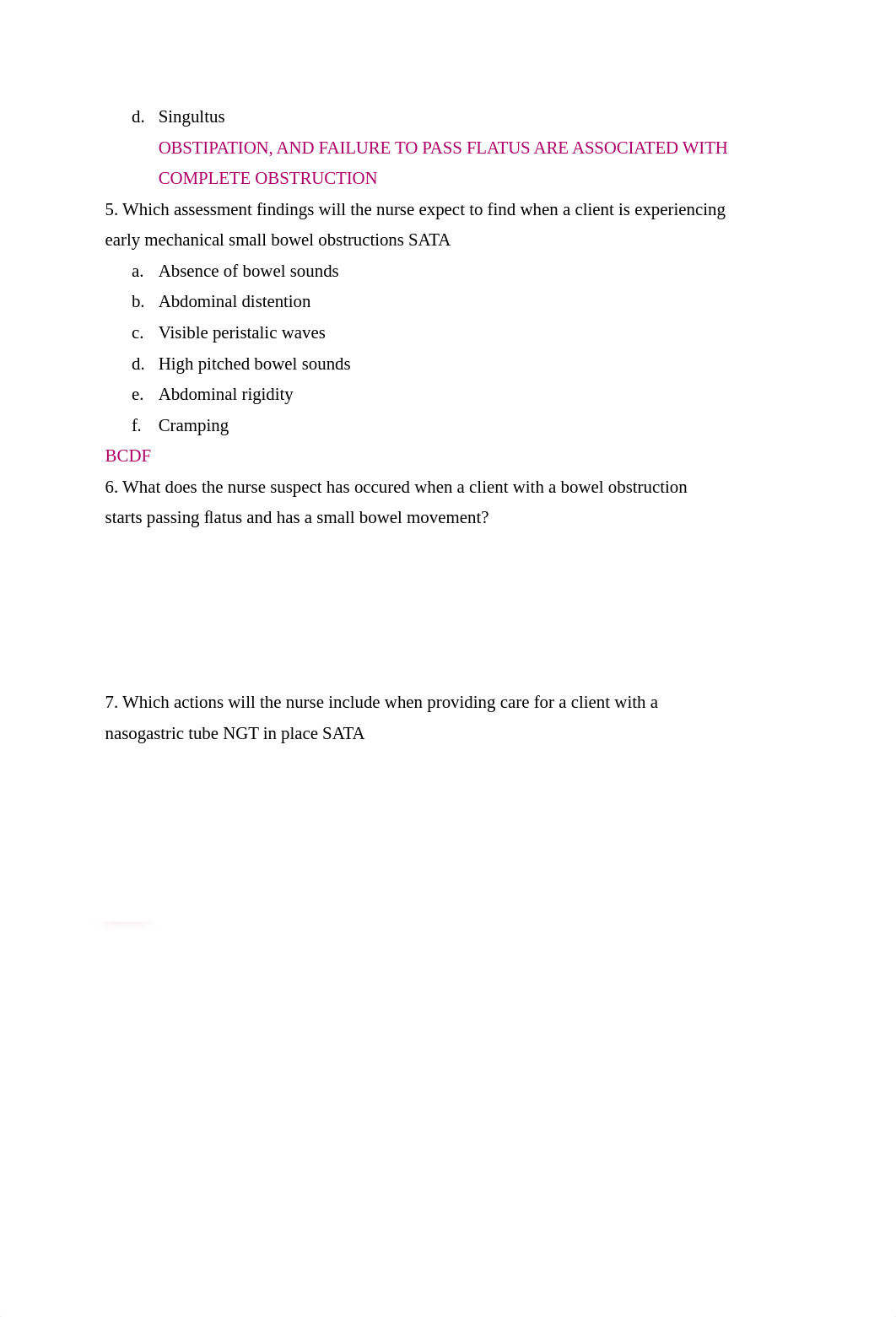 d. Singultus

OBSTIPATION, AND FAILURE TO PASS FLATUS ARE ASSOCIATED WITH COMPLETE OBSTRUCTION

5. Which assessment findings will the nurse expect to find when a client is experiencing early mechanical small bowel obstructions SATA

a. Absence of bowel sounds
b. Abdominal distention
c. Visible peristalic waves
d. High pitched bowel sounds
e. Abdominal rigidity
f. Cramping

BCDF

6. What does the nurse suspect has occured when a client with a bowel obstruction starts passing flatus and has a small bowel movement?

7. Which actions will the nurse include when providing care for a client with a nasogastric tube NGT in place SATA